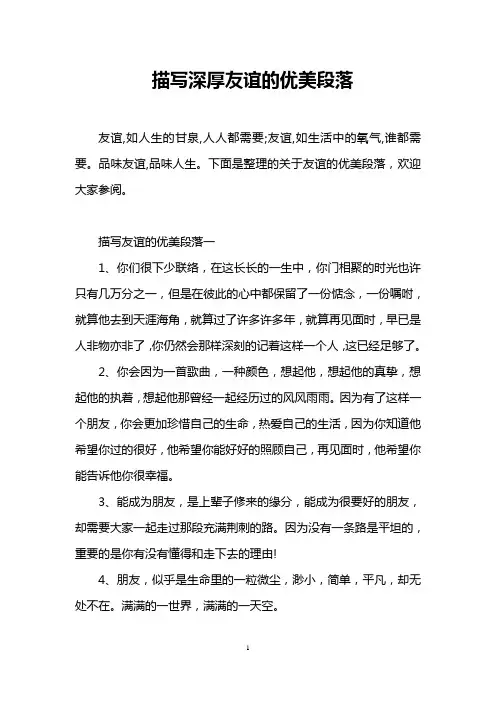 描写深厚友谊的优美段落

友谊,如人生的甘泉,人人都需要;友谊,如生活中的氧气,谁都需要。品味友谊,品味人生。下面是整理的关于友谊的优美段落，欢迎大家参阅。

描写友谊的优美段落一

1、你们很下少联络，在这长长的一生中，你门相聚的时光也许只有几万分之一，但是在彼此的心中都保留了一份惦念，一份嘱咐，就算他去到天涯海角，就算过了许多许多年，就算再见面时，早已是人非物亦非了,你仍然会那样深刻的记着这样一个人,这已经足够了。

2、你会因为一首歌曲，一种颜色，想起他，想起他的真挚，想起他的执着，想起他那曾经一起经历过的风风雨雨。因为有了这样一个朋友，你会更加珍惜自己的生命，热爱自己的生活，因为你知道他希望你过的很好，他希望你能好好的照顾自己，再见面时，他希望你能告诉他你很幸福。

3、能成为朋友，是上辈子修来的缘分，能成为很要好的朋友，却需要大家一起走过那段充满荆刺的路。因为没有一条路是平坦的，重要的是你有没有懂得和走下去的理由!

4、朋友，似乎是生命里的一粒微尘，渺小，简单，平凡，却无处不在。满满的一世界，满满的一天空。

1